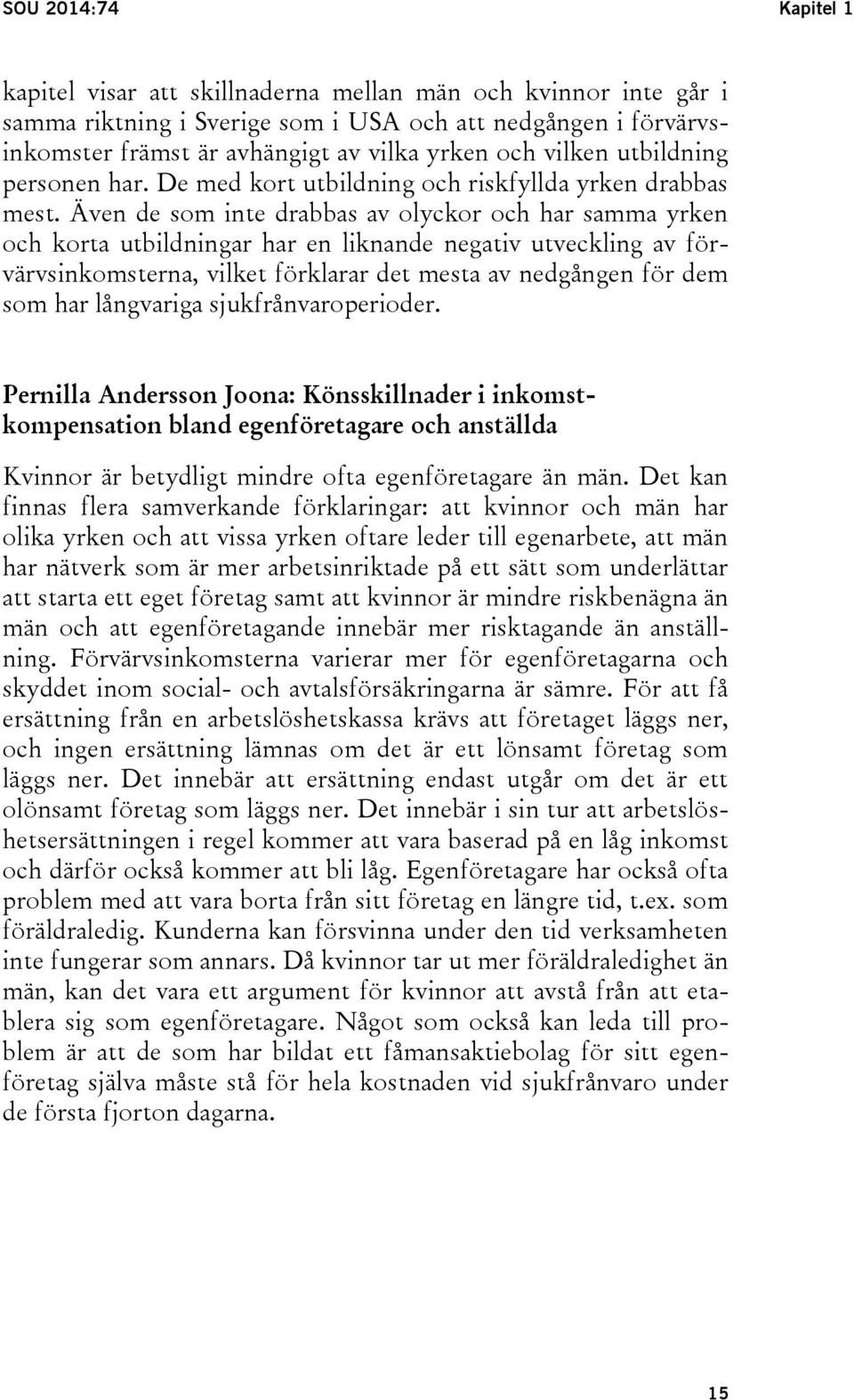 SOU 2014:74

Kapitel 1

kapitel visar att skillnaderna mellan män och kvinnor inte går i samma riktning i Sverige som i USA och att nedgången i förvärvsinkomster främst är avhängigt av vilka yrken och vilken utbildning personen har. De med kort utbildning och riskfyllda yrken drabbas mest. Även de som inte drabbas av olyckor och har samma yrken och korta utbildningar har en liknande negativ utveckling av förvärvsinkomsterna, vilket förklarar det mesta av nedgången för dem som har långvariga sjukfrånvaroperioder.

Pernilla Andersson Joona: Könsskillnader i inkomstkompensation bland egenföretagare och anställda

Kvinnor är betydligt mindre ofta egenföretagare än män. Det kan finnas flera samverkande förklaringar: att kvinnor och män har olika yrken och att vissa yrken oftare leder till egenarbete, att män har nätverk som är mer arbetsinriktade på ett sätt som underlättar att starta ett eget företag samt att kvinnor är mindre riskbenägna än män och att egenföretagande innebär mer risktagande än anställning. Förvärvsinkomsterna varierar mer för egenföretagarna och skyddet inom social- och avtalsförsäkringarna är sämre. För att få ersättning från en arbetslöshetskassa krävs att företaget läggs ner, och ingen ersättning lämnas om det är ett lönsamt företag som läggs ner. Det innebär att ersättning endast utgår om det är ett olönsamt företag som läggs ner. Det innebär i sin tur att arbetslöshetsersättningen i regel kommer att vara baserad på en låg inkomst och därför också kommer att bli låg. Egenföretagare har också ofta problem med att vara borta från sitt företag en längre tid, t.ex. som föräldraledig. Kunderna kan försvinna under den tid verksamheten inte fungerar som annars. Då kvinnor tar ut mer föräldraledighet än män, kan det vara ett argument för kvinnor att avstå från att etablera sig som egenföretagare. Något som också kan leda till problem är att de som har bildat ett fåmansaktiebolag för sitt egenföretag själva måste stå för hela kostnaden vid sjukfrånvaro under de första fjorton dagarna.

15